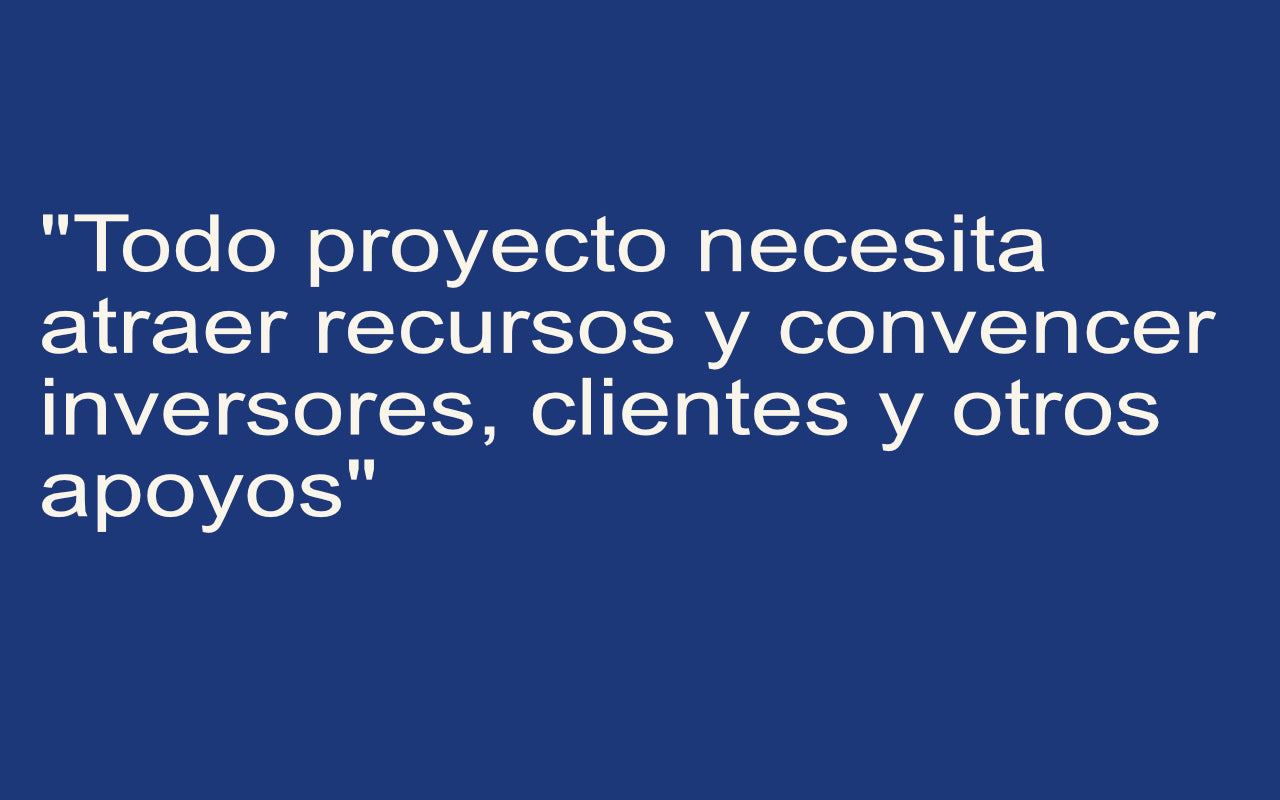 "Todo proyecto necesita atraer recursos y convencer inversores, clientes y otros apoyos"